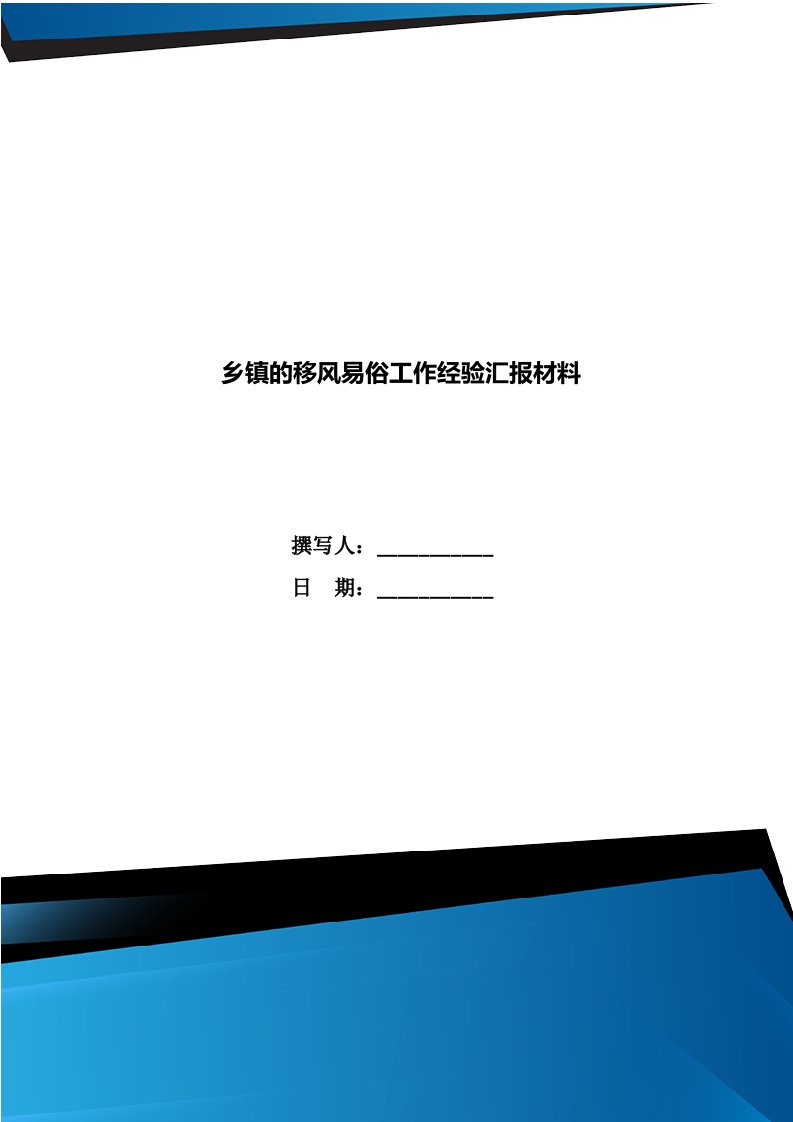 乡镇的移风易俗工作经验汇报材料

撰写人：___________

日　期：___________